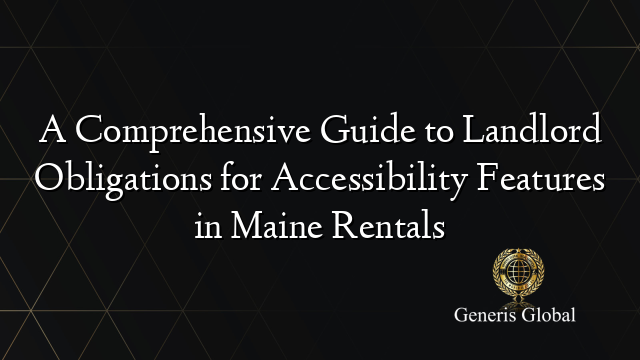 A Comprehensive Guide to Landlord Obligations for Accessibility Features in Maine Rentals

Generis Global